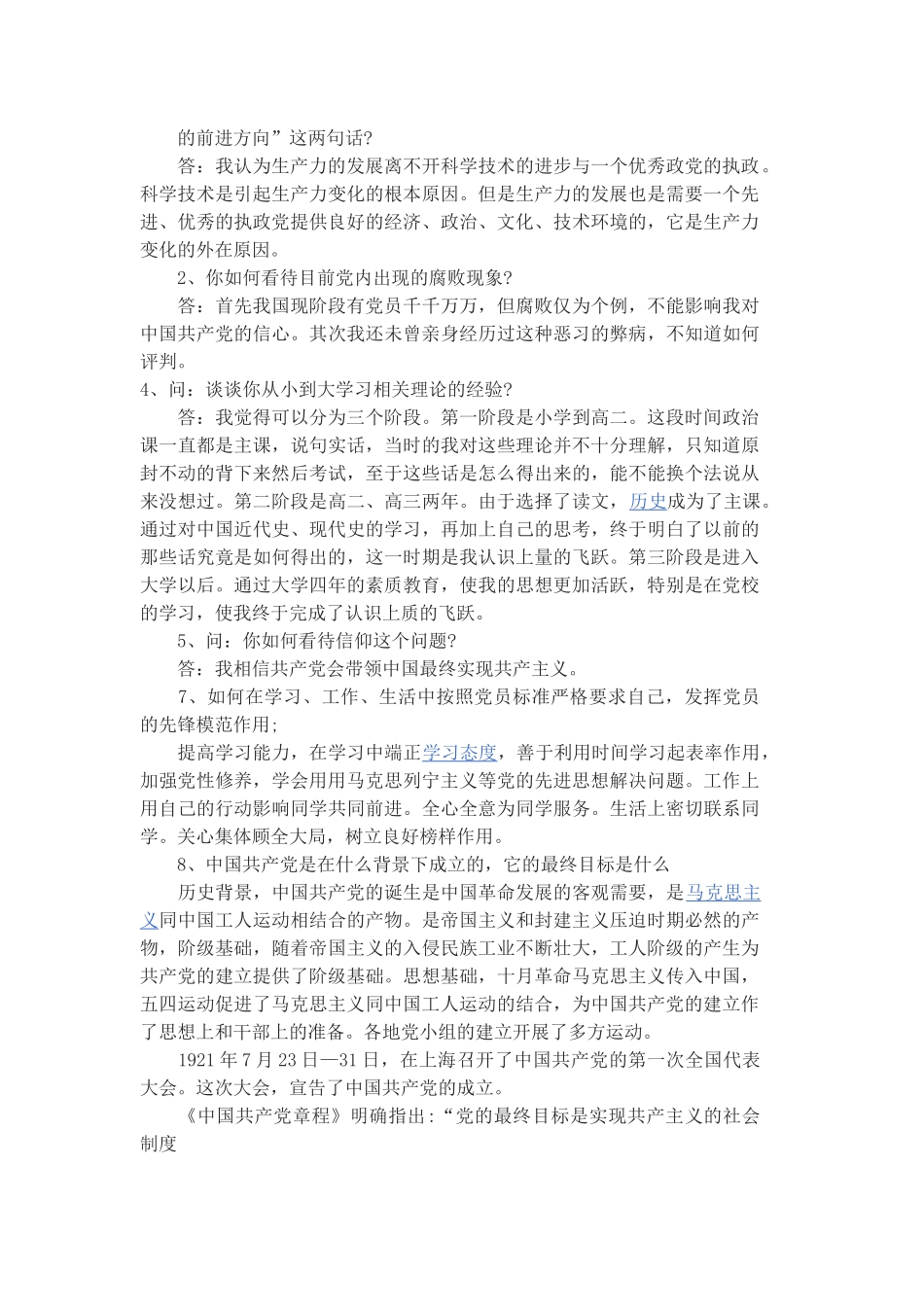 的前进方向”这两句话?

答：我认为生产力的发展离不开科学技术的进步与一个优秀政党的执政。科学技术是引起生产力变化的根本原因。但是生产力的发展也是需要一个先进、优秀的执政党提供良好的经济、政治、文化、技术环境的，它是生产力变化的外在原因。

2、你如何看待目前党内出现的腐败现象?

答：首先我国现阶段有党员千千万万，但腐败仅为个例，不能影响我对中国共产党的信心。其次我还未曾亲身经历过这种恶习的弊病，不知道如何评判。

4、问：谈谈你从小到大学习相关理论的经验?

答：我觉得可以分为三个阶段。第一阶段是小学到高二。这段时间政治课一直都是主课，说句实话，当时的我对这些理论并不十分理解，只知道原封不动的背下来然后考试，至于这些话是怎么得出来的，能不能换个法说从来没想过。第二阶段是高二、高三两年。由于选择了读文，历史成为了主课。通过对中国近代史、现代史的学习，再加上自己的思考，终于明白了以前的那些话究竟是如何得出的，这一时期是我认识上量的飞跃。第三阶段是进入大学以后。通过大学四年的素质教育，使我的思想更加活跃，特别是在党校的学习，使我终于完成了认识上质的飞跃。

5、问：你如何看待信仰这个问题?

答：我相信共产党会带领中国最终实现共产主义。

7、如何在学习、工作、生活中按照党员标准严格要求自己，发挥党员的先锋模范作用;

提高学习能力，在学习中端正学习态度，善于利用时间学习起表率作用，加强党性修养，学会用用马克思列宁主义等党的先进思想解决问题。工作上用自己的行动影响同学共同前进。全心全意为同学服务。生活上密切联系同学。关心集体顾全大局，树立良好榜样作用。

8、中国共产党是在什么背景下成立的，它的最终目标是什么

历史背景，中国共产党的诞生是中国革命发展的客观需要，是马克思主义同中国工人运动相结合的产物。是帝国主义和封建主义压迫时期必然的产物，阶级基础，随着帝国主义的入侵民族工业不断壮大，工人阶级的产生为共产党的建立提供了阶级基础。思想基础，十月革命马克思主义传入中国，五四运动促进了马克思主义同中国工人运动的结合，为中国共产党的建立作了思想上和干部上的准备。各地党小组的建立开展了多方运动。

1921年7月23日—31日，在上海召开了中国共产党的第一次全国代表大会。这次大会，宣告了中国共产党的成立。

《中国共产党章程》明确指出:“党的最终目标是实现共产主义的社会制度